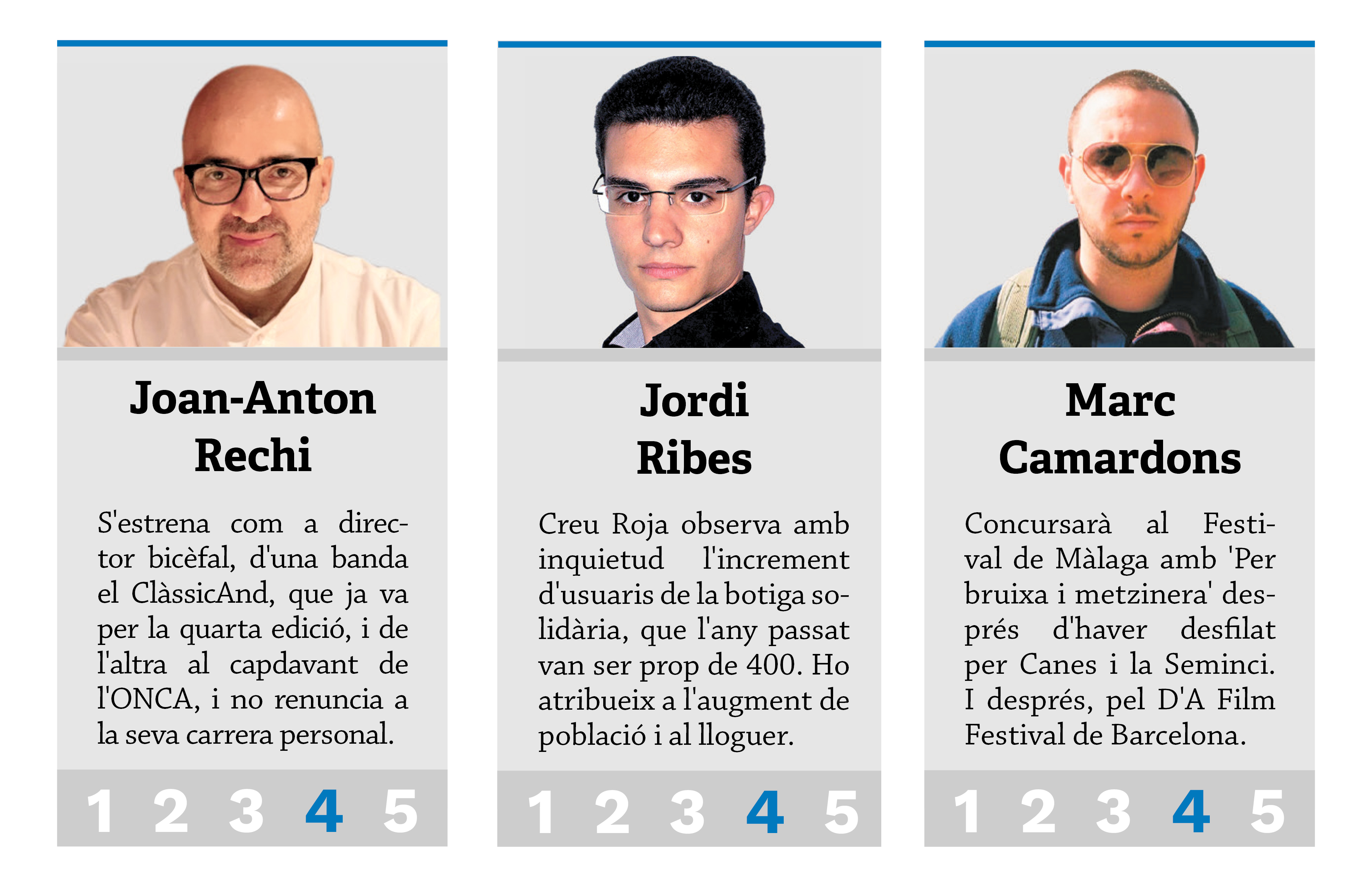 Joan-Anton
Rechi

S'estrena com a director bicèfal, d'una banda el ClàssicAnd, que ja va per la quarta edició, i de l'altra al capdavant de l'ONCA, i no renuncia a la seva carrera personal.

1 2 3 4 5

Jordi
Ribes

Creu Roja observa amb inquietud l'increment d'usuaris de la botiga solidària, que l'any passat van ser prop de 400. Ho atribueix a l'augment de població i al lloguer.

1 2 3 4 5

Marc
Camardons

Concursarà al Festival de Màlaga amb 'Per bruixa i metzinera' després d'haver desfilat per Canes i la Seminci. I després, pel D'A Film Festival de Barcelona.

1 2 3 4 5